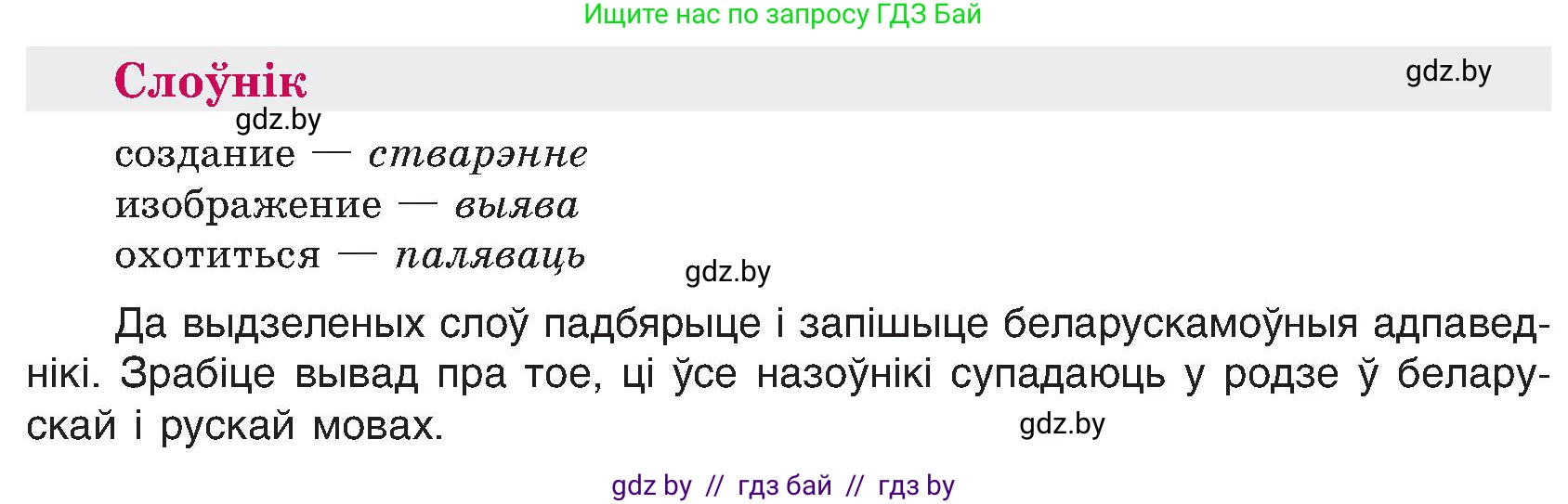 Ищите нас по запросу ГДЗ Бай

Слоўнік

gdz.by

gdz.by

создание — стварэнне
изображение — выява
охотиться — паляваць

gdz.by

Да выдзеленых слоў падбярыце і запішыце беларускамоўныя адпаведнікі. Зрабіце вывад пра тое, ці ўсе назоўнікі супадаюць у родзе ў беларускай і рускай мовах.

gdz.by

gdz by // гдз бай // гдз by